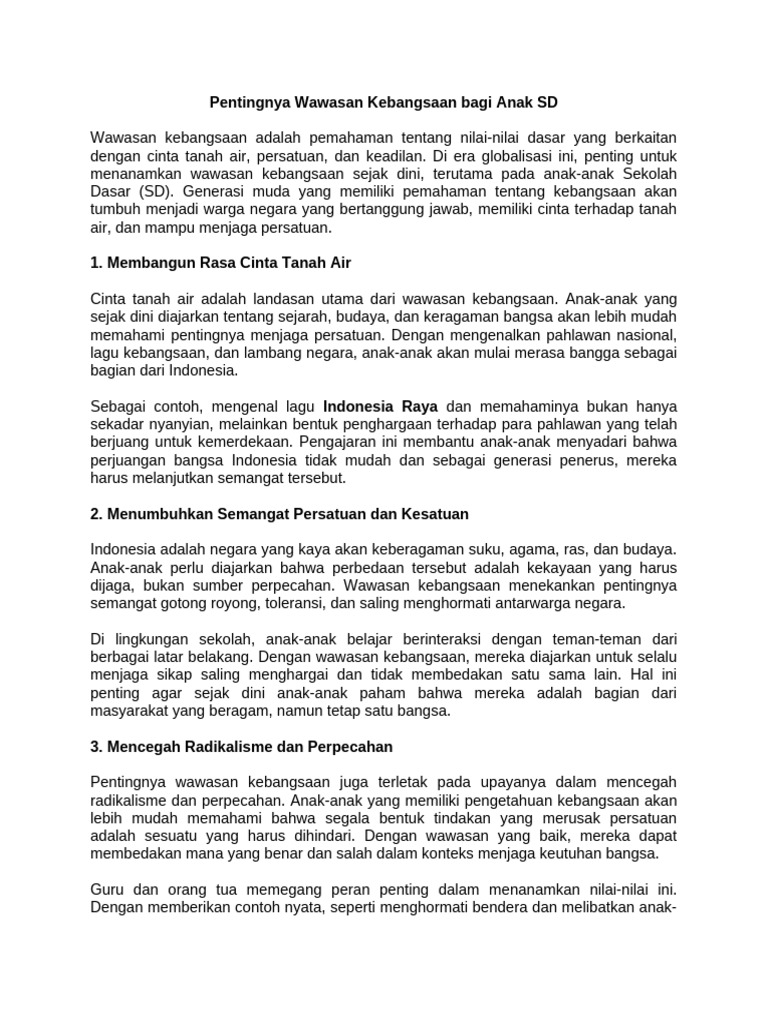 Pentingnya Wawasan Kebangsaan bagi Anak SD

Wawasan kebangsaan adalah pemahaman tentang nilai-nilai dasar yang berkaitan dengan cinta tanah air, persatuan, dan keadilan. Di era globalisasi ini, penting untuk menanamkan wawasan kebangsaan sejak dini, terutama pada anak-anak Sekolah Dasar (SD). Generasi muda yang memiliki pemahaman tentang kebangsaan akan tumbuh menjadi warga negara yang bertanggung jawab, memiliki cinta terhadap tanah air, dan mampu menjaga persatuan.

1. Membangun Rasa Cinta Tanah Air

Cinta tanah air adalah landasan utama dari wawasan kebangsaan. Anak-anak yang sejak dini diajarkan tentang sejarah, budaya, dan keragaman bangsa akan lebih mudah memahami pentingnya menjaga persatuan. Dengan mengenalkan pahlawan nasional, lagu kebangsaan, dan lambang negara, anak-anak akan mulai merasa bangga sebagai bagian dari Indonesia.

Sebagai contoh, mengenal lagu Indonesia Raya dan memahaminya bukan hanya sekadar nyanyian, melainkan bentuk penghargaan terhadap para pahlawan yang telah berjuang untuk kemerdekaan. Pengajaran ini membantu anak-anak menyadari bahwa perjuangan bangsa Indonesia tidak mudah dan sebagai generasi penerus, mereka harus melanjutkan semangat tersebut.

2. Menumbuhkan Semangat Persatuan dan Kesatuan

Indonesia adalah negara yang kaya akan keberagaman suku, agama, ras, dan budaya. Anak-anak perlu diajarkan bahwa perbedaan tersebut adalah kekayaan yang harus dijaga, bukan sumber perpecahan. Wawasan kebangsaan menekankan pentingnya semangat gotong royong, toleransi, dan saling menghormati antarwarga negara.

Di lingkungan sekolah, anak-anak belajar berinteraksi dengan teman-teman dari berbagai latar belakang. Dengan wawasan kebangsaan, mereka diajarkan untuk selalu menjaga sikap saling menghargai dan tidak membedakan satu sama lain. Hal ini penting agar sejak dini anak-anak paham bahwa mereka adalah bagian dari masyarakat yang beragam, namun tetap satu bangsa.

3. Mencegah Radikalisme dan Perpecahan

Pentingnya wawasan kebangsaan juga terletak pada upayanya dalam mencegah radikalisme dan perpecahan. Anak-anak yang memiliki pengetahuan kebangsaan akan lebih mudah memahami bahwa segala bentuk tindakan yang merusak persatuan adalah sesuatu yang harus dihindari. Dengan wawasan yang baik, mereka dapat membedakan mana yang benar dan salah dalam konteks menjaga keutuhan bangsa.

Guru dan orang tua memegang peran penting dalam menanamkan nilai-nilai ini. Dengan memberikan contoh nyata, seperti menghormati bendera dan melibatkan anak-